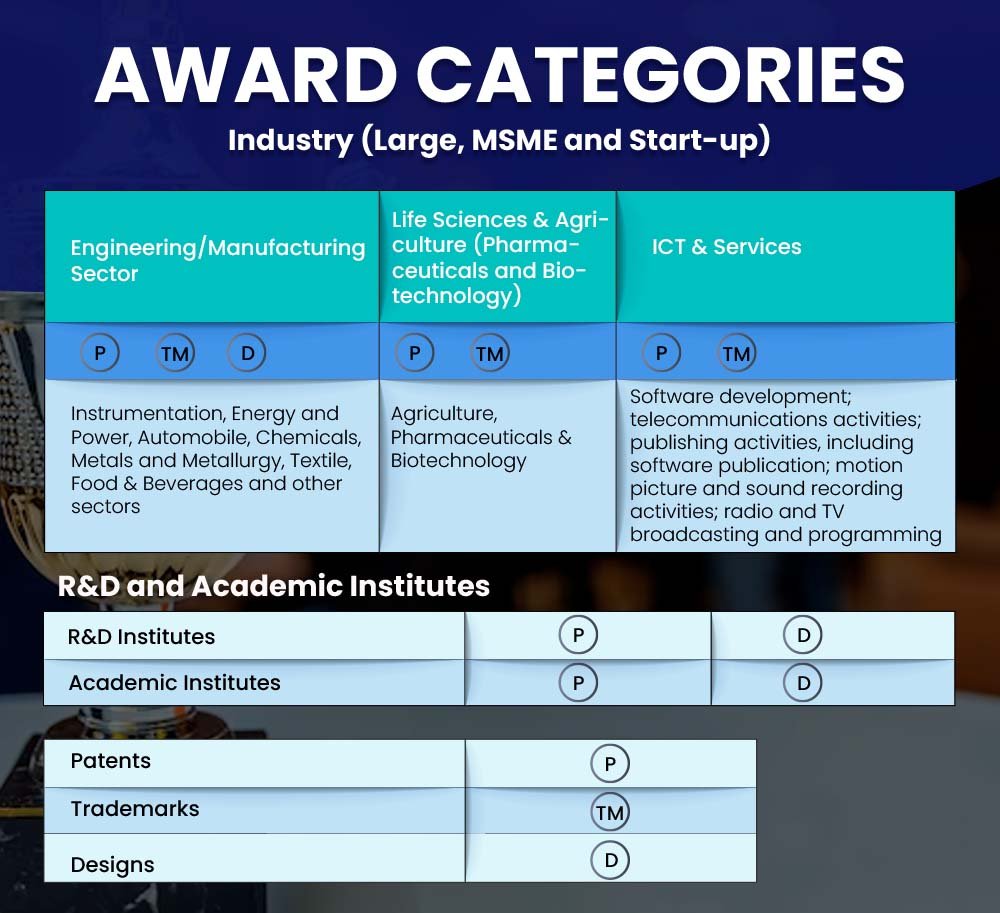 AWARD CATEGORIES

Industry (Large, MSME and Start-up)

| Engineering/Manufacturing Sector | Life Sciences & Agriculture (Pharmaceuticals and Biotechnology) | ICT & Services |
|---|---|---|
| P TM D | P TM | P TM |
| Instrumentation, Energy and Power, Automobile, Chemicals, Metals and Metallurgy, Textile, Food & Beverages and other sectors | Agriculture, Pharmaceuticals & Biotechnology | Software development; telecommunications activities; publishing activities, including software publication; motion picture and sound recording activities; radio and TV broadcasting and programming |

R&D and Academic Institutes

| R&D Institutes | P | D |
|---|---|---|
| Academic Institutes | P | D |

| Patents | P |
|---|---|
| Trademarks | TM |
| Designs | D |